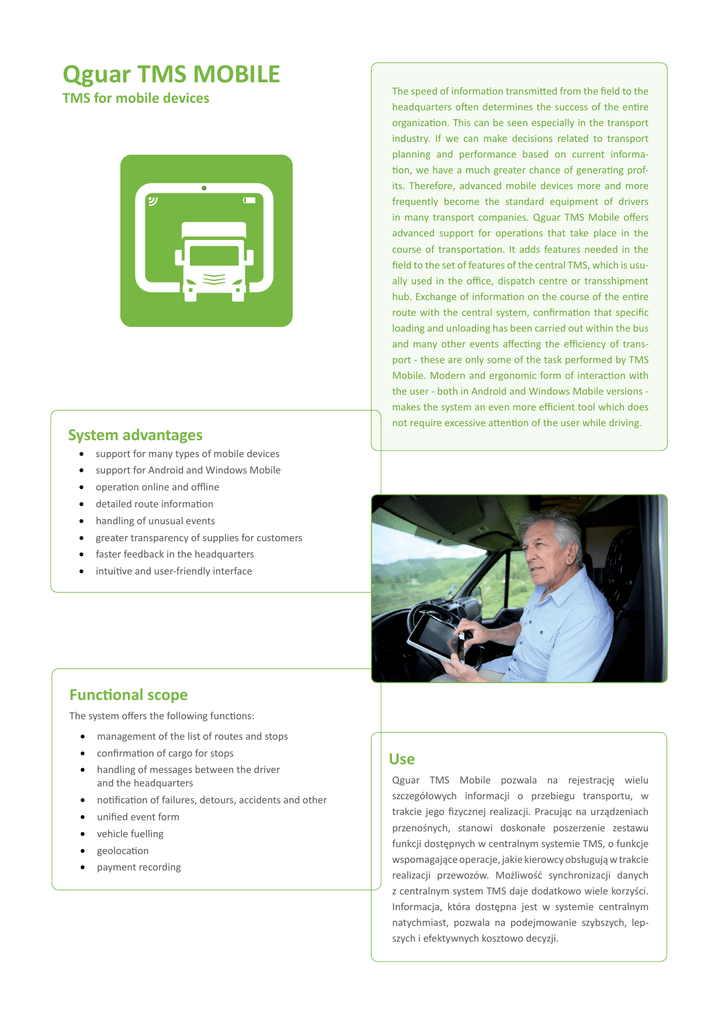 Qguar TMS MOBILE
TMS for mobile devices

The speed of information transmitted from the field to the headquarters often determines the success of the entire organization. This can be seen especially in the transport industry. If we can make decisions related to transport planning and performance based on current information, we have a much greater chance of generating profits. Therefore, advanced mobile devices more and more frequently become the standard equipment of drivers in many transport companies. Qguar TMS Mobile offers advanced support for operations that take place in the course of transportation. It adds features needed in the field to the set of features of the central TMS, which is usually used in the office, dispatch centre or transshipment hub. Exchange of information on the course of the entire route with the central system, confirmation that specific loading and unloading has been carried out within the bus and many other events affecting the efficiency of transport - these are only some of the task performed by TMS Mobile. Modern and ergonomic form of interaction with the user - both in Android and Windows Mobile versions - makes the system an even more efficient tool which does not require excessive attention of the user while driving.

System advantages
• support for many types of mobile devices
• support for Android and Windows Mobile
• operation online and offline
• detailed route information
• handling of unusual events
• greater transparency of supplies for customers
• faster feedback in the headquarters
• intuitive and user-friendly interface

Functional scope
The system offers the following functions:
• management of the list of routes and stops
• confirmation of cargo for stops
• handling of messages between the driver and the headquarters
• notification of failures, detours, accidents and other
• unified event form
• vehicle fuelling
• geolocation
• payment recording

Use
Qguar TMS Mobile pozwala na rejestrację wielu szczegółowych informacji o przebiegu transportu, w trakcie jego fizycznej realizacji. Pracując na urządzeniach przenośnych, stanowi doskonałe poszerzenie zestawu funkcji dostępnych w centralnym systemie TMS, o funkcje wspomagające operacje, jakie kierowcy obsługują w trakcie realizacji przewozów. Możliwość synchronizacji danych z centralnym system TMS daje dodatkowo wiele korzyści. Informacja, która dostępna jest w systemie centralnym natychmiast, pozwala na podejmowanie szybszych, lepszych i efektywnych kosztowo decyzji.